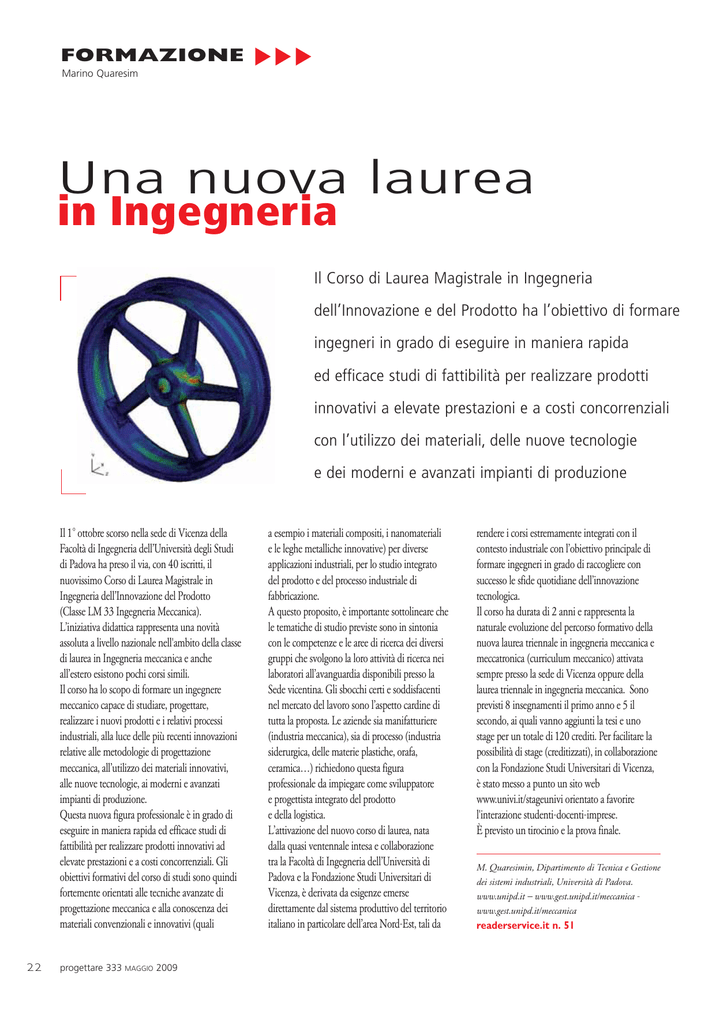 FORMAZIONE
Marino Quaresim

Una nuova laurea
in Ingegneria

Il Corso di Laurea Magistrale in Ingegneria dell'Innovazione e del Prodotto ha l'obiettivo di formare ingegneri in grado di eseguire in maniera rapida ed efficace studi di fattibilità per realizzare prodotti innovativi a elevate prestazioni e a costi concorrenziali con l'utilizzo dei materiali, delle nuove tecnologie e dei moderni e avanzati impianti di produzione

Il 1° ottobre scorso nella sede di Vicenza della Facoltà di Ingegneria dell'Università degli Studi di Padova ha preso il via, con 40 iscritti, il nuovissimo Corso di Laurea Magistrale in Ingegneria dell'Innovazione del Prodotto (Classe LM 33 Ingegneria Meccanica).
L'iniziativa didattica rappresenta una novità assoluta a livello nazionale nell'ambito della classe di laurea in Ingegneria meccanica e anche all'estero esistono pochi corsi simili.
Il corso ha lo scopo di formare un ingegnere meccanico capace di studiare, progettare, realizzare i nuovi prodotti e i relativi processi industriali, alla luce delle più recenti innovazioni relative alle metodologie di progettazione meccanica, all'utilizzo dei materiali innovativi, alle nuove tecnologie, ai moderni e avanzati impianti di produzione.
Questa nuova figura professionale è in grado di eseguire in maniera rapida ed efficace studi di fattibilità per realizzare prodotti innovativi ad elevate prestazioni e a costi concorrenziali. Gli obiettivi formativi del corso di studi sono quindi fortemente orientati alle tecniche avanzate di progettazione meccanica e alla conoscenza dei materiali convenzionali e innovativi (quali a esempio i materiali compositi, i nanomateriali e le leghe metalliche innovative) per diverse applicazioni industriali, per lo studio integrato del prodotto e del processo industriale di fabbricazione.
A questo proposito, è importante sottolineare che le tematiche di studio previste sono in sintonia con le competenze e le aree di ricerca dei diversi gruppi che svolgono la loro attività di ricerca nei laboratori all'avanguardia disponibili presso la Sede vicentina. Gli sbocchi certi e soddisfacenti nel mercato del lavoro sono l'aspetto cardine di tutta la proposta. Le aziende sia manifatturiere (industria meccanica), sia di processo (industria siderurgica, delle materie plastiche, orafa, ceramica…) richiedono questa figura professionale da impiegare come sviluppatore e progettista integrato del prodotto e della logistica.
L'attivazione del nuovo corso di laurea, nata dalla quasi ventennale intesa e collaborazione tra la Facoltà di Ingegneria dell'Università di Padova e la Fondazione Studi Universitari di Vicenza, è derivata da esigenze emerse direttamente dal sistema produttivo del territorio italiano in particolare dell'area Nord-Est, tali da rendere i corsi estremamente integrati con il contesto industriale con l'obiettivo principale di formare ingegneri in grado di raccogliere con successo le sfide quotidiane dell'innovazione tecnologica.
Il corso ha durata di 2 anni e rappresenta la naturale evoluzione del percorso formativo della nuova laurea triennale in ingegneria meccanica e meccatronica (curriculum meccanico) attivata sempre presso la sede di Vicenza oppure della laurea triennale in ingegneria meccanica. Sono previsti 8 insegnamenti il primo anno e 5 il secondo, ai quali vanno aggiunti la tesi e uno stage per un totale di 120 crediti. Per facilitare la possibilità di stage (creditizzati), in collaborazione con la Fondazione Studi Universitari di Vicenza, è stato messo a punto un sito web www.univi.it/stageunivi orientato a favorire l'interazione studenti-docenti-imprese.
È previsto un tirocinio e la prova finale.

M. Quaresimin, Dipartimento di Tecnica e Gestione dei sistemi industriali, Università di Padova.
www.unipd.it – www.gest.unipd.it/meccanica - www.gest.unipd.it/meccanica
readerservice.it n. 51

22 progettare 333 MAGGIO 2009